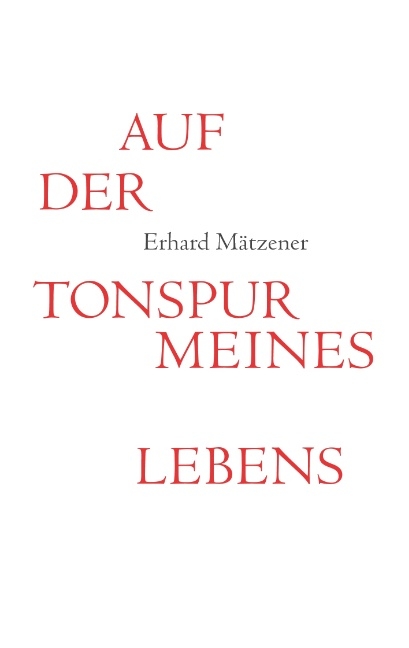 AUF
DER

Erhard Mätzener

TONSPUR
MEINES

LEBENS